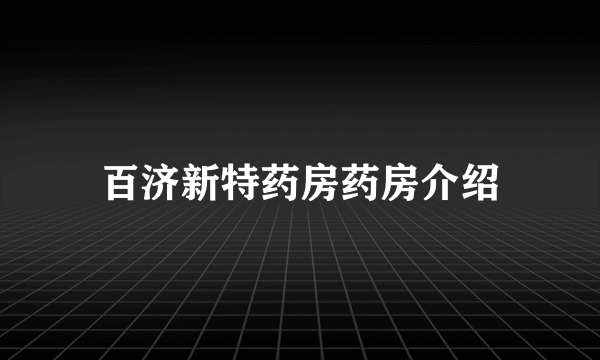 百济新特药房药房介绍